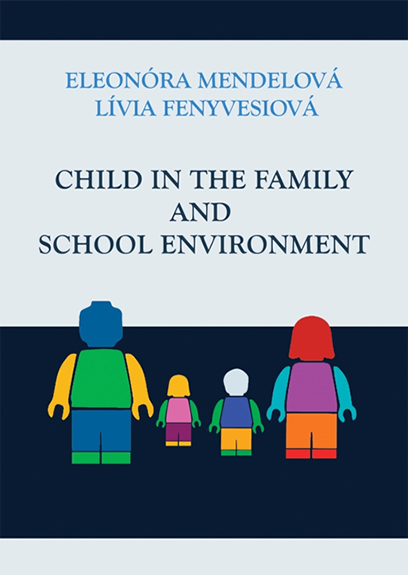 ELEONÓRA MENDELOVÁ
LÍVIA FENYVESIOVÁ

CHILD IN THE FAMILY
AND
SCHOOL ENVIRONMENT